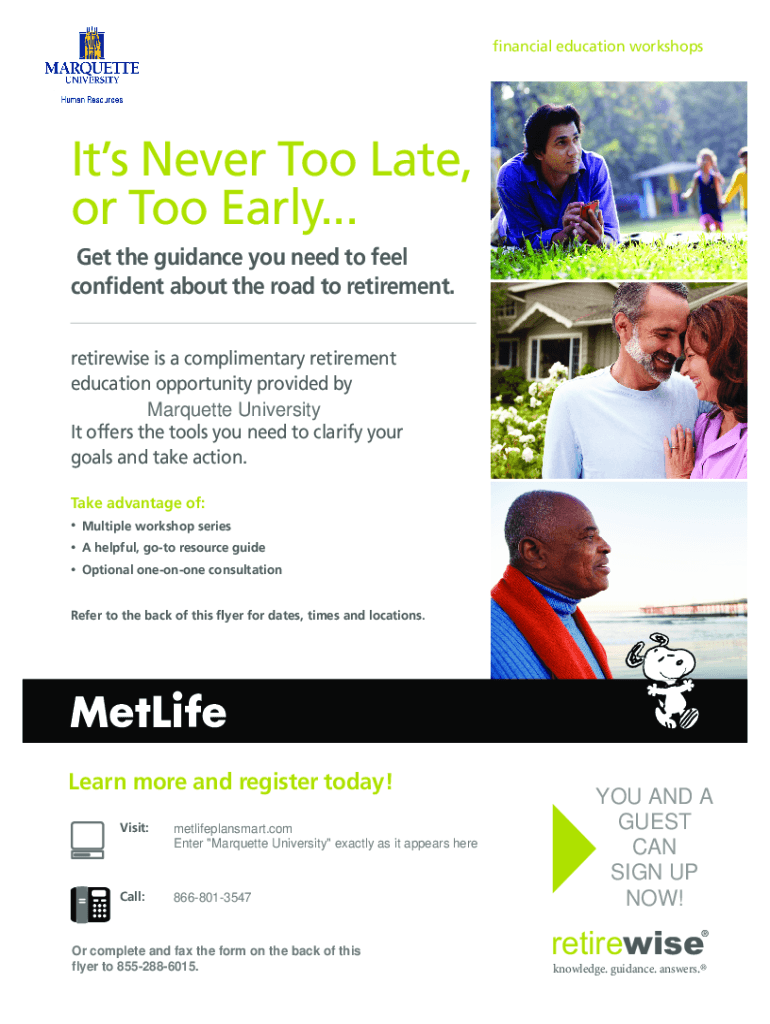 MARQUETTE UNIVERSITY
Human Resources

financial education workshops

It's Never Too Late, or Too Early...

Get the guidance you need to feel confident about the road to retirement.

retirewise is a complimentary retirement education opportunity provided by Marquette University It offers the tools you need to clarify your goals and take action.

Take advantage of:
• Multiple workshop series
• A helpful, go-to resource guide
• Optional one-on-one consultation

Refer to the back of this flyer for dates, times and locations.

MetLife

Learn more and register today!

Visit: metlifeplansmart.com
Enter "Marquette University" exactly as it appears here

Call: 866-801-3547

Or complete and fax the form on the back of this flyer to 855-288-6015.

YOU AND A GUEST CAN SIGN UP NOW!

retirewise®
knowledge. guidance. answers.®